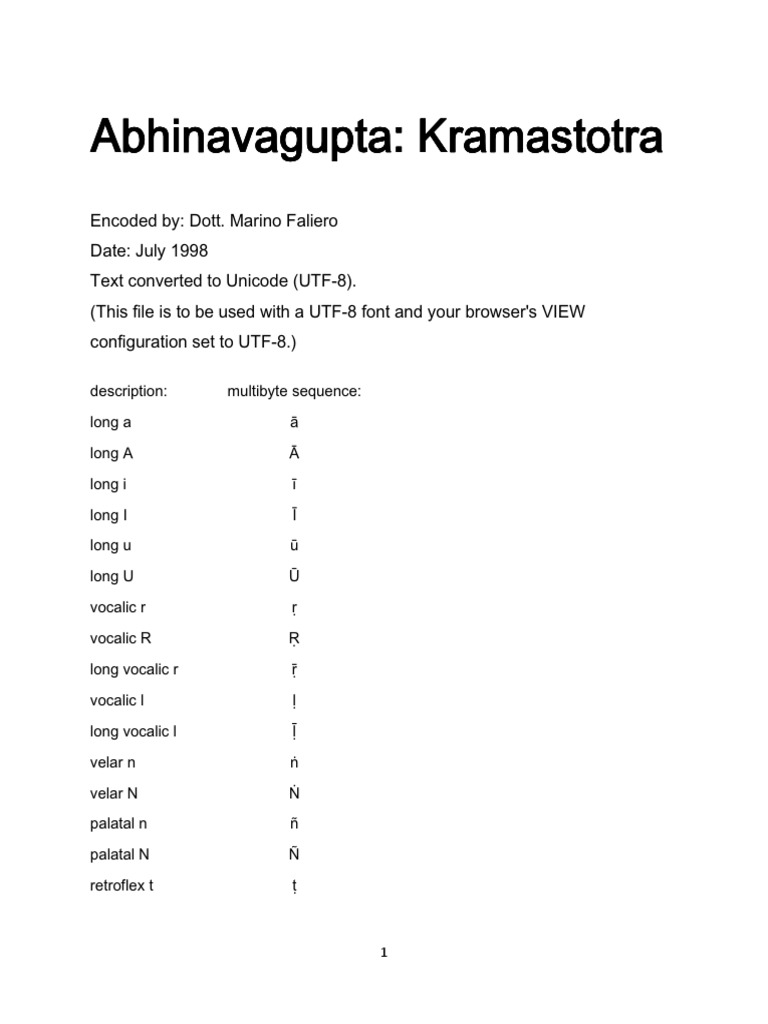 Abhinavagupta: Kramastotra

Encoded by: Dott. Marino Faliero
Date: July 1998
Text converted to Unicode (UTF-8).
(This file is to be used with a UTF-8 font and your browser's VIEW configuration set to UTF-8.)

| description: | multibyte sequence: |
|---|---|
| long a | ā |
| long A | Ā |
| long i | ī |
| long I | Ī |
| long u | ū |
| long U | Ū |
| vocalic r | ṛ |
| vocalic R | Ṛ |
| long vocalic r | ṝ |
| vocalic l | ḷ |
| long vocalic l | ḹ |
| velar n | ṅ |
| velar N | Ṅ |
| palatal n | ñ |
| palatal N | Ñ |
| retroflex t | ṭ |

1